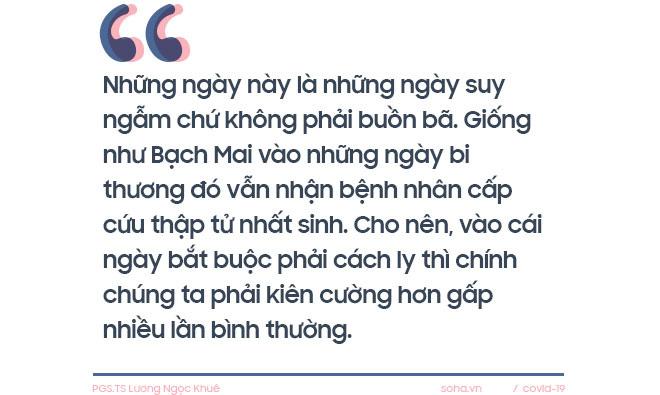 Những ngày này là những ngày suy ngẫm chứ không phải buồn bã. Giống như Bạch Mai vào những ngày bi thương đó vẫn nhận bệnh nhân cấp cứu thập tử nhất sinh. Cho nên, vào cái ngày bắt buộc phải cách ly thì chính chúng ta phải kiên cường hơn gấp nhiều lần bình thường.

PGS.TS Lương Ngọc Khuê

soha.vn / covid-19